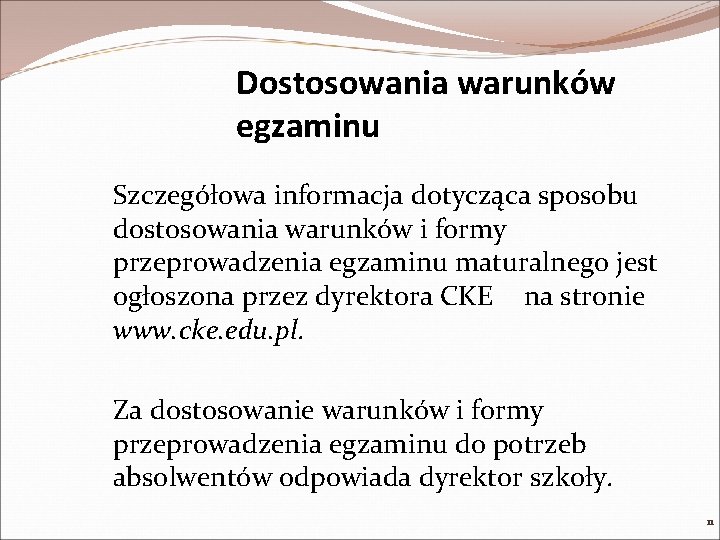 Dostosowania warunków egzaminu

Szczegółowa informacja dotycząca sposobu dostosowania warunków i formy przeprowadzenia egzaminu maturalnego jest ogłoszona przez dyrektora CKE na stronie www.cke.edu.pl.

Za dostosowanie warunków i formy przeprowadzenia egzaminu do potrzeb absolwentów odpowiada dyrektor szkoły.

11